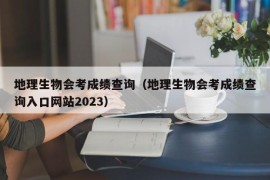 地理生物会考成绩查询（地理生物会考成绩查询入口网站2023）